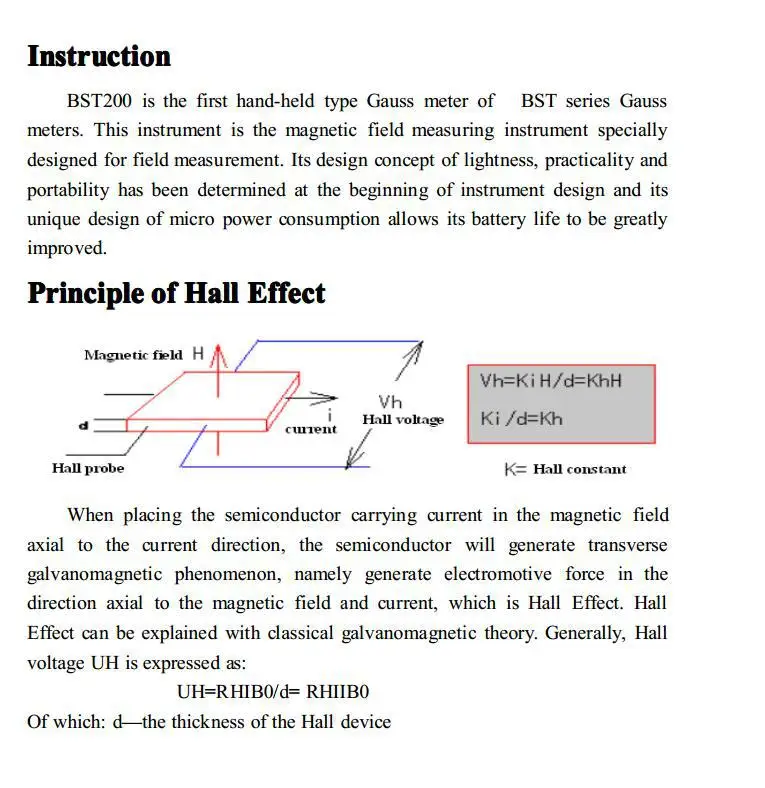 Instruction

BST200 is the first hand-held type Gauss meter of BST series Gauss meters. This instrument is the magnetic field measuring instrument specially designed for field measurement. Its design concept of lightness, practicality and portability has been determined at the beginning of instrument design and its unique design of micro power consumption allows its battery life to be greatly improved.

Principle of Hall Effect

Magnetic field H

d

Hall probe

i
current

Vh
Hall voltage

Vh=Ki H/d=KhH

Ki /d=Kh

K= Hall constant

When placing the semiconductor carrying current in the magnetic field axial to the current direction, the semiconductor will generate transverse galvanomagnetic phenomenon, namely generate electromotive force in the direction axial to the magnetic field and current, which is Hall Effect. Hall Effect can be explained with classical galvanomagnetic theory. Generally, Hall voltage UH is expressed as:

UH=RHIB0/d= RHIIB0

Of which: d—the thickness of the Hall device